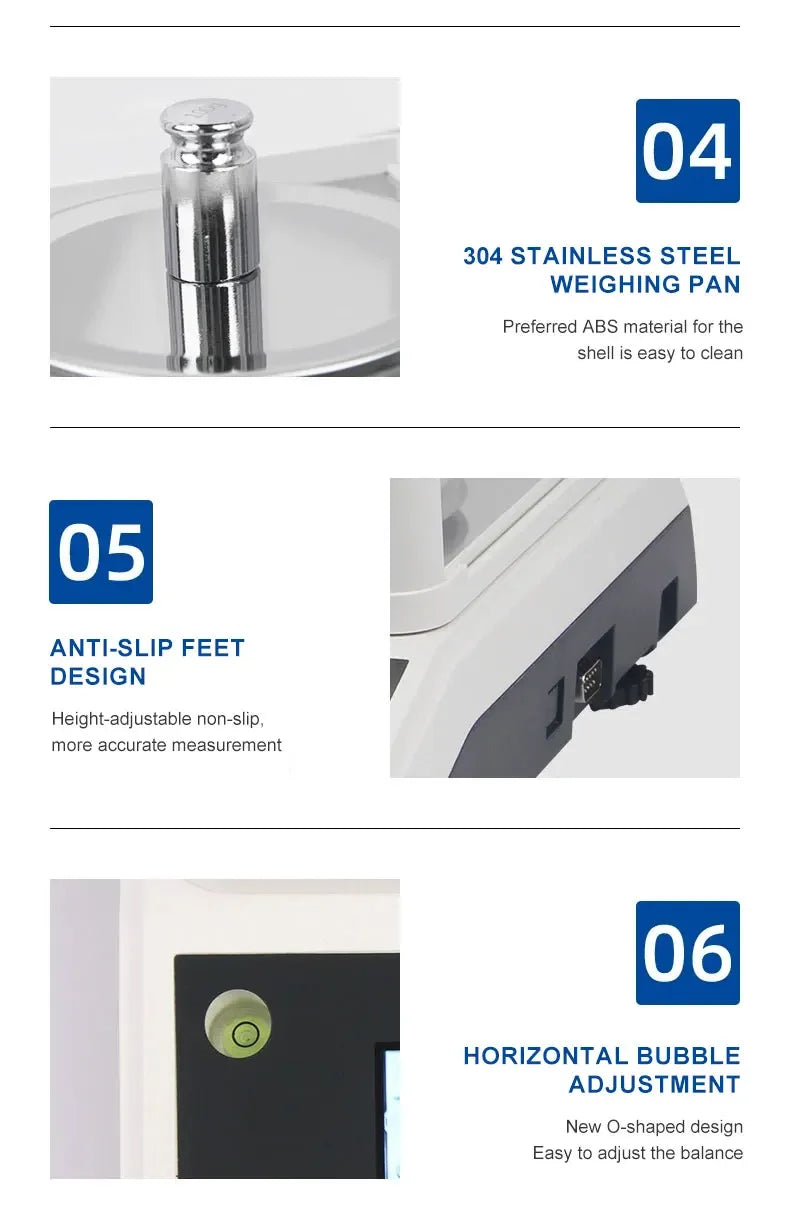 04

304 STAINLESS STEEL WEIGHING PAN

Preferred ABS material for the shell is easy to clean

05

ANTI-SLIP FEET DESIGN

Height-adjustable non-slip, more accurate measurement

06

HORIZONTAL BUBBLE ADJUSTMENT

New O-shaped design
Easy to adjust the balance